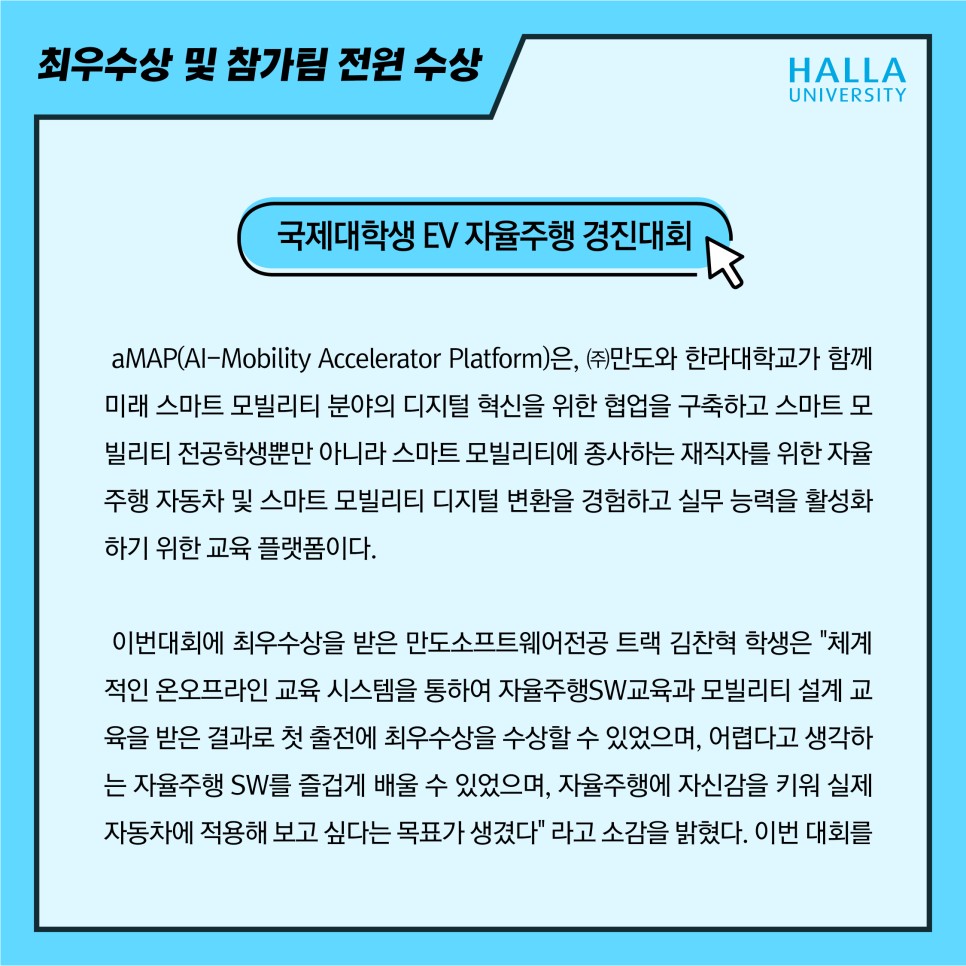 최우수상 및 참가팀 전원 수상

HALLA
UNIVERSITY

국제대학생 EV 자율주행 경진대회

aMAP(AI-Mobility Accelerator Platform)은, ㈜만도와 한라대학교가 함께 미래 스마트 모빌리티 분야의 디지털 혁신을 위한 협업을 구축하고 스마트 모빌리티 전공학생뿐만 아니라 스마트 모빌리티에 종사하는 재직자를 위한 자율주행 자동차 및 스마트 모빌리티 디지털 변환을 경험하고 실무 능력을 활성화하기 위한 교육 플랫폼이다.

이번대회에 최우수상을 받은 만도소프트웨어전공 트랙 김찬혁 학생은 "체계적인 온오프라인 교육 시스템을 통하여 자율주행SW교육과 모빌리티 설계 교육을 받은 결과로 첫 출전에 최우수상을 수상할 수 있었으며, 어렵다고 생각하는 자율주행 SW를 즐겁게 배울 수 있었으며, 자율주행에 자신감을 키워 실제 자동차에 적용해 보고 싶다는 목표가 생겼다" 라고 소감을 밝혔다. 이번 대회를